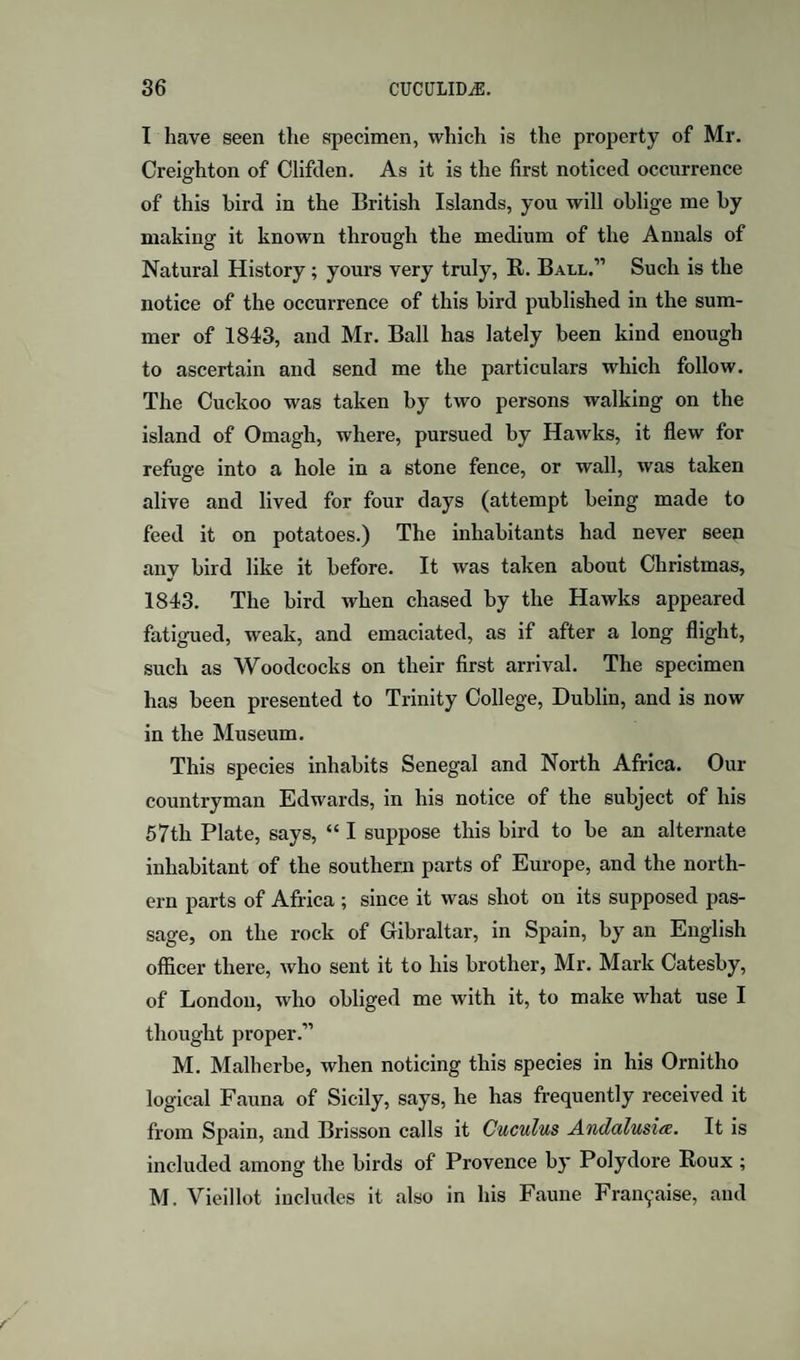 36 CUCULIDÆ.

I have seen the specimen, which is the property of Mr. Creighton of Clifden. As it is the first noticed occurrence of this bird in the British Islands, you will oblige me by making it known through the medium of the Annals of Natural History; yours very truly, R. Ball." Such is the notice of the occurrence of this bird published in the summer of 1843, and Mr. Ball has lately been kind enough to ascertain and send me the particulars which follow. The Cuckoo was taken by two persons walking on the island of Omagh, where, pursued by Hawks, it flew for refuge into a hole in a stone fence, or wall, was taken alive and lived for four days (attempt being made to feed it on potatoes.) The inhabitants had never seen any bird like it before. It was taken about Christmas, 1843. The bird when chased by the Hawks appeared fatigued, weak, and emaciated, as if after a long flight, such as Woodcocks on their first arrival. The specimen has been presented to Trinity College, Dublin, and is now in the Museum.

This species inhabits Senegal and North Africa. Our countryman Edwards, in his notice of the subject of his 57th Plate, says, "I suppose this bird to be an alternate inhabitant of the southern parts of Europe, and the northern parts of Africa; since it was shot on its supposed passage, on the rock of Gibraltar, in Spain, by an English officer there, who sent it to his brother, Mr. Mark Catesby, of London, who obliged me with it, to make what use I thought proper."

M. Malherbe, when noticing this species in his Ornitho logical Fauna of Sicily, says, he has frequently received it from Spain, and Brisson calls it Cuculus Andalusiæ. It is included among the birds of Provence by Polydore Roux; M. Vieillot includes it also in his Faune Française, and